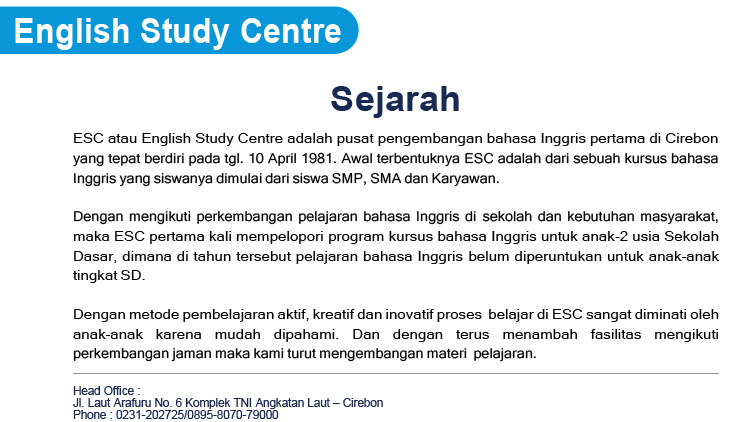 English Study Centre

Sejarah

ESC atau English Study Centre adalah pusat pengembangan bahasa Inggris pertama di Cirebon yang tepat berdiri pada tgl. 10 April 1981. Awal terbentuknya ESC adalah dari sebuah kursus bahasa Inggris yang siswanya dimulai dari siswa SMP, SMA dan Karyawan.

Dengan mengikuti perkembangan pelajaran bahasa Inggris di sekolah dan kebutuhan masyarakat, maka ESC pertama kali mempelopori program kursus bahasa Inggris untuk anak-2 usia Sekolah Dasar, dimana di tahun tersebut pelajaran bahasa Inggris belum diperuntukan untuk anak-anak tingkat SD.

Dengan metode pembelajaran aktif, kreatif dan inovatif proses belajar di ESC sangat diminati oleh anak-anak karena mudah dipahami. Dan dengan terus menambah fasilitas mengikuti perkembangan jaman maka kami turut mengembangan materi pelajaran.

Head Office :
Jl. Laut Arafuru No. 6 Komplek TNI Angkatan Laut – Cirebon
Phone : 0231-202725/0895-8070-79000